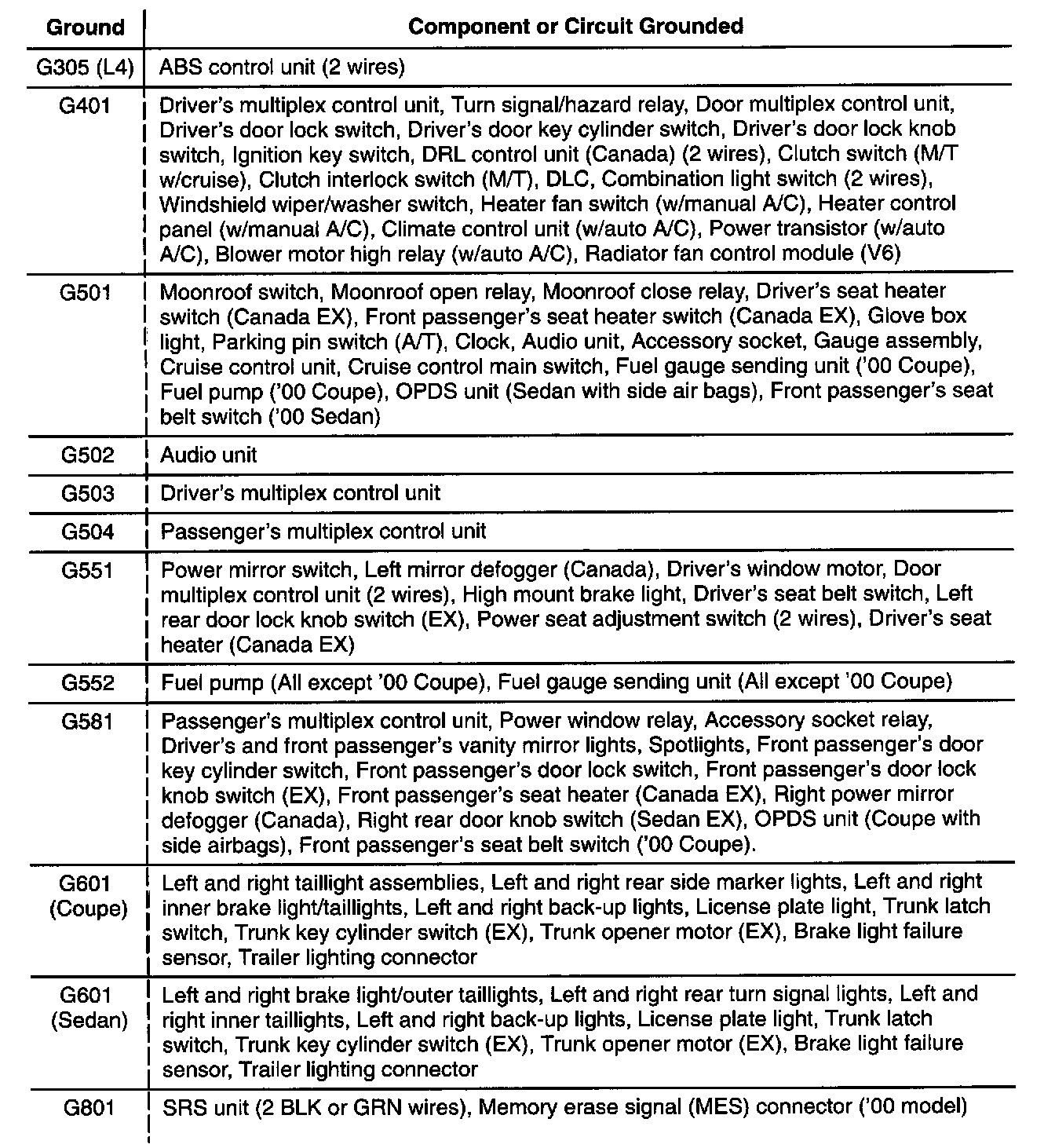 | Ground | Component or Circuit Grounded |
|---|---|
| G305 (L4) | ABS control unit (2 wires) |
| G401 | Driver's multiplex control unit, Turn signal/hazard relay, Door multiplex control unit, Driver's door lock switch, Driver's door key cylinder switch, Driver's door lock knob switch, Ignition key switch, DRL control unit (Canada) (2 wires), Clutch switch (M/T w/cruise), Clutch interlock switch (M/T), DLC, Combination light switch (2 wires), Windshield wiper/washer switch, Heater fan switch (w/manual A/C), Heater control panel (w/manual A/C), Climate control unit (w/auto A/C), Power transistor (w/auto A/C), Blower motor high relay (w/auto A/C), Radiator fan control module (V6) |
| G501 | Moonroof switch, Moonroof open relay, Moonroof close relay, Driver's seat heater switch (Canada EX), Front passenger's seat heater switch (Canada EX), Glove box light, Parking pin switch (A/T), Clock, Audio unit, Accessory socket, Gauge assembly, Cruise control unit, Cruise control main switch, Fuel gauge sending unit ('00 Coupe), Fuel pump ('00 Coupe), OPDS unit (Sedan with side air bags), Front passenger's seat belt switch ('00 Sedan) |
| G502 | Audio unit |
| G503 | Driver's multiplex control unit |
| G504 | Passenger's multiplex control unit |
| G551 | Power mirror switch, Left mirror defogger (Canada), Driver's window motor, Door multiplex control unit (2 wires), High mount brake light, Driver's seat belt switch, Left rear door lock knob switch (EX), Power seat adjustment switch (2 wires), Driver's seat heater (Canada EX) |
| G552 | Fuel pump (All except '00 Coupe), Fuel gauge sending unit (All except '00 Coupe) |
| G581 | Passenger's multiplex control unit, Power window relay, Accessory socket relay, Driver's and front passenger's vanity mirror lights, Spotlights, Front passenger's door key cylinder switch, Front passenger's door lock switch, Front passenger's door lock knob switch (EX), Front passenger's seat heater (Canada EX), Right power mirror defogger (Canada), Right rear door knob switch (Sedan EX), OPDS unit (Coupe with side airbags), Front passenger's seat belt switch ('00 Coupe). |
| G601 (Coupe) | Left and right taillight assemblies, Left and right rear side marker lights, Left and right inner brake light/taillights, Left and right back-up lights, License plate light, Trunk latch switch, Trunk key cylinder switch (EX), Trunk opener motor (EX), Brake light failure sensor, Trailer lighting connector |
| G601 (Sedan) | Left and right brake light/outer taillights, Left and right rear turn signal lights, Left and right inner taillights, Left and right back-up lights, License plate light, Trunk latch switch, Trunk key cylinder switch (EX), Trunk opener motor (EX), Brake light failure sensor, Trailer lighting connector |
| G801 | SRS unit (2 BLK or GRN wires), Memory erase signal (MES) connector ('00 model) |